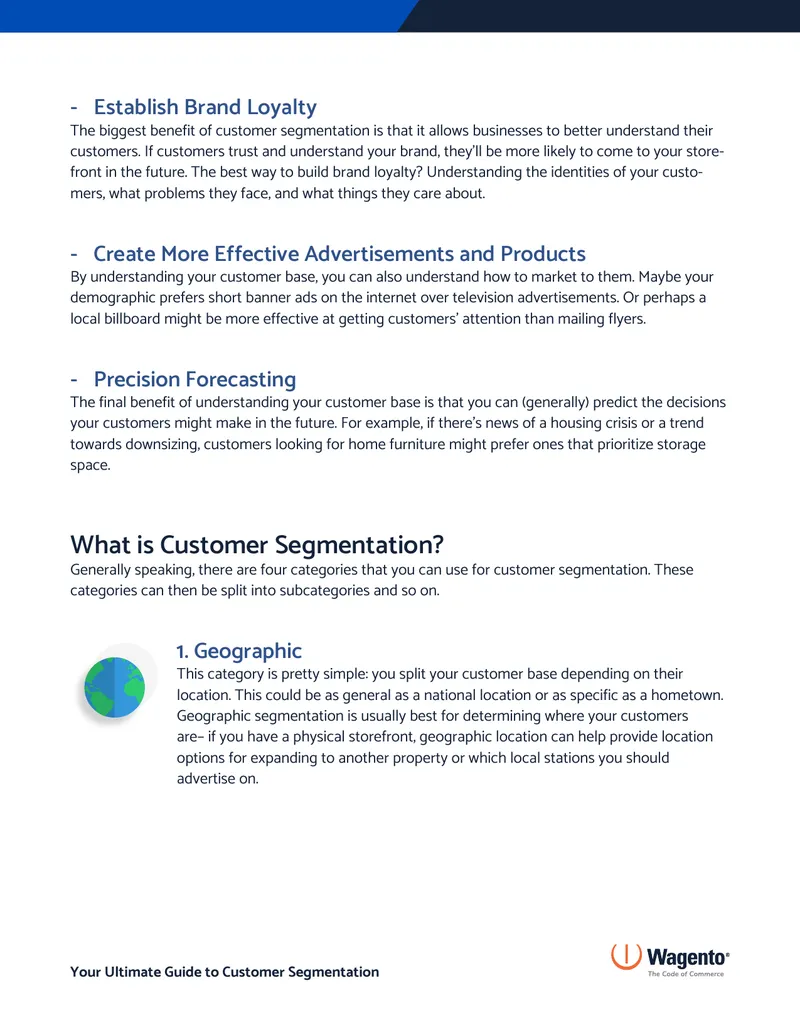 - Establish Brand Loyalty

The biggest benefit of customer segmentation is that it allows businesses to better understand their customers. If customers trust and understand your brand, they'll be more likely to come to your storefront in the future. The best way to build brand loyalty? Understanding the identities of your customers, what problems they face, and what things they care about.

- Create More Effective Advertisements and Products

By understanding your customer base, you can also understand how to market to them. Maybe your demographic prefers short banner ads on the internet over television advertisements. Or perhaps a local billboard might be more effective at getting customers' attention than mailing flyers.

- Precision Forecasting

The final benefit of understanding your customer base is that you can (generally) predict the decisions your customers might make in the future. For example, if there's news of a housing crisis or a trend towards downsizing, customers looking for home furniture might prefer ones that prioritize storage space.

What is Customer Segmentation?

Generally speaking, there are four categories that you can use for customer segmentation. These categories can then be split into subcategories and so on.

1. Geographic

This category is pretty simple: you split your customer base depending on their location. This could be as general as a national location or as specific as a hometown. Geographic segmentation is usually best for determining where your customers are– if you have a physical storefront, geographic location can help provide location options for expanding to another property or which local stations you should advertise on.

Your Ultimate Guide to Customer Segmentation

Wagento®
The Code of Commerce